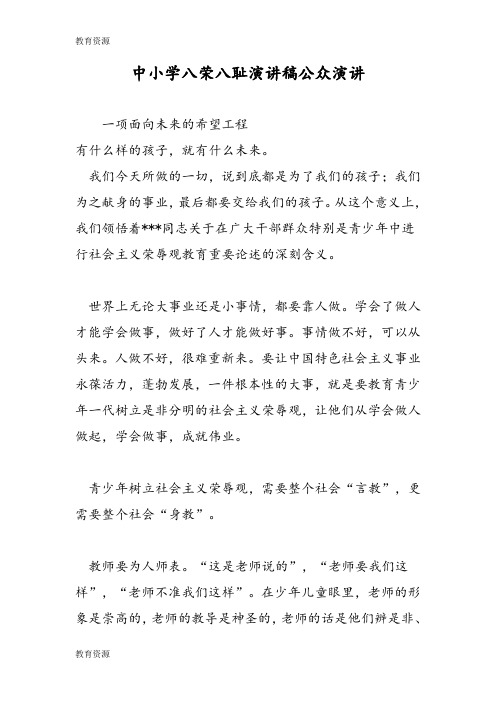 教育资源

中小学八荣八耻演讲稿公众演讲

一项面向未来的希望工程

有什么样的孩子，就有什么未来。

我们今天所做的一切，说到底都是为了我们的孩子；我们为之献身的事业，最后都要交给我们的孩子。从这个意义上，我们领悟着***同志关于在广大干部群众特别是青少年中进行社会主义荣辱观教育重要论述的深刻含义。

世界上无论大事业还是小事情，都要靠人做。学会了做人才能学会做事，做好了人才能做好事。事情做不好，可以从头来。人做不好，很难重新来。要让中国特色社会主义事业永葆活力，蓬勃发展，一件根本性的大事，就是要教育青少年一代树立是非分明的社会主义荣辱观，让他们从学会做人做起，学会做事，成就伟业。

青少年树立社会主义荣辱观，需要整个社会“言教”，更需要整个社会“身教”。

教师要为人师表。“这是老师说的”，“老师要我们这样”，“老师不准我们这样”。在少年儿童眼里，老师的形象是崇高的，老师的教导是神圣的，老师的话是他们辨是非、

教育资源